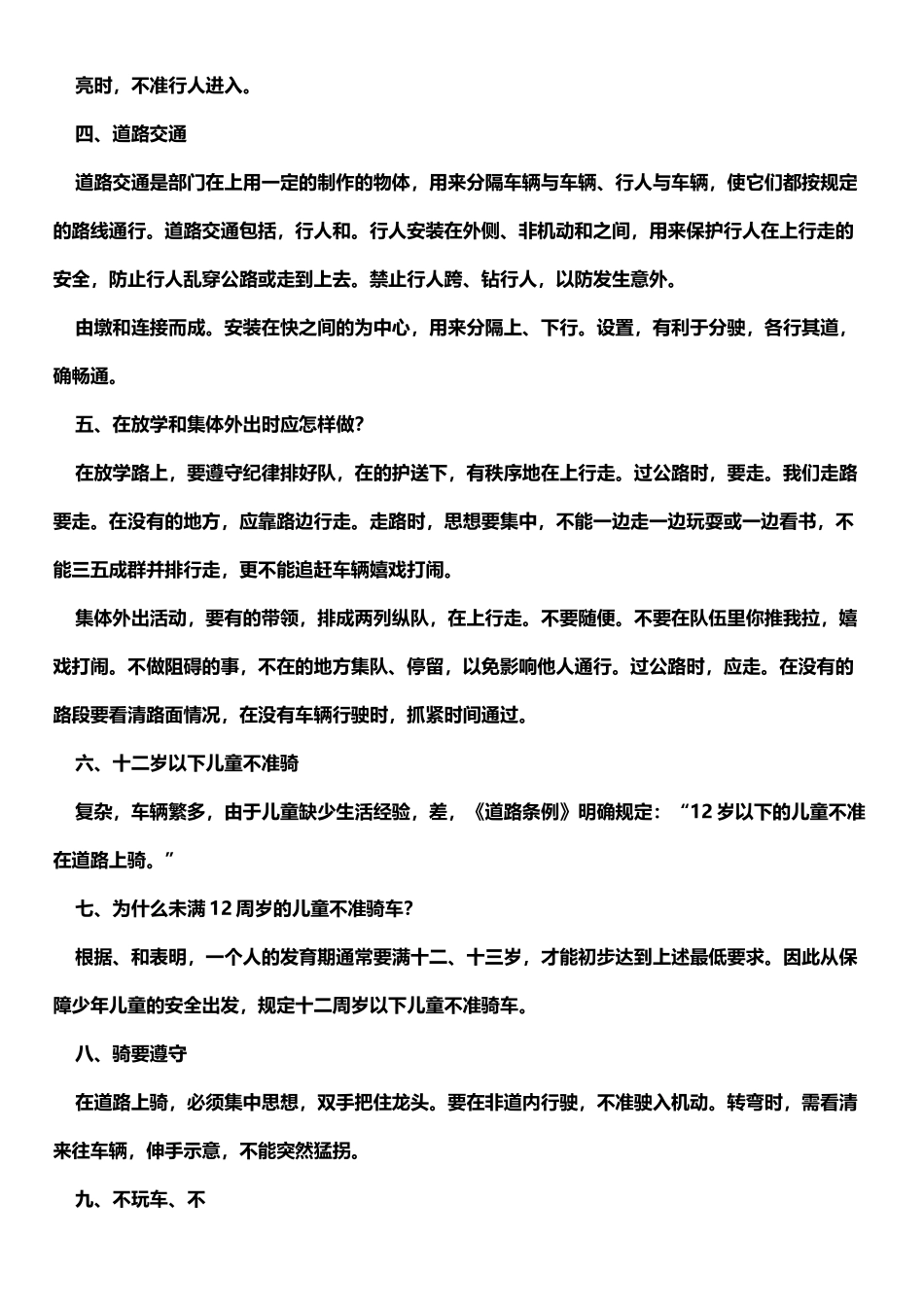 亮时，不准行人进入。

四、道路交通

道路交通是部门在上用一定的制作的物体，用来分隔车辆与车辆、行人与车辆，使它们都按规定的路线通行。道路交通包括，行人和。行人安装在外侧、非机动和之间，用来保护行人在上行走的安全，防止行人乱穿公路或走到上去。禁止行人跨、钻行人，以防发生意外。

由墩和连接而成。安装在快之间的为中心，用来分隔上、下行。设置，有利于分驶，各行其道，确畅通。

五、在放学和集体外出时应怎样做?

在放学路上，要遵守纪律排好队，在的护送下，有秩序地在上行走。过公路时，要走。我们走路要走。在没有的地方，应靠路边行走。走路时，思想要集中，不能一边走一边玩耍或一边看书，不能三五成群并排行走，更不能追赶车辆嬉戏打闹。

集体外出活动，要有的带领，排成两列纵队，在上行走。不要随便。不要在队伍里你推我拉，嬉戏打闹。不做阻碍的事，不在的地方集队、停留，以免影响他人通行。过公路时，应走。在没有的路段要看清路面情况，在没有车辆行驶时，抓紧时间通过。

六、十二岁以下儿童不准骑

复杂，车辆繁多，由于儿童缺少生活经验，差，《道路条例》明确规定：“12 岁以下的儿童不准在道路上骑。”

七、为什么未满 12 周岁的儿童不准骑车?

根据、和表明，一个人的发育期通常要满十二、十三岁，才能初步达到上述最低要求。因此从保障少年儿童的安全出发，规定十二周岁以下儿童不准骑车。

八、骑要遵守

在道路上骑，必须集中思想，双手把住龙头。要在非道内行驶，不准驶入机动。转弯时，需看清来往车辆，伸手示意，不能突然猛拐。

九、不玩车、不